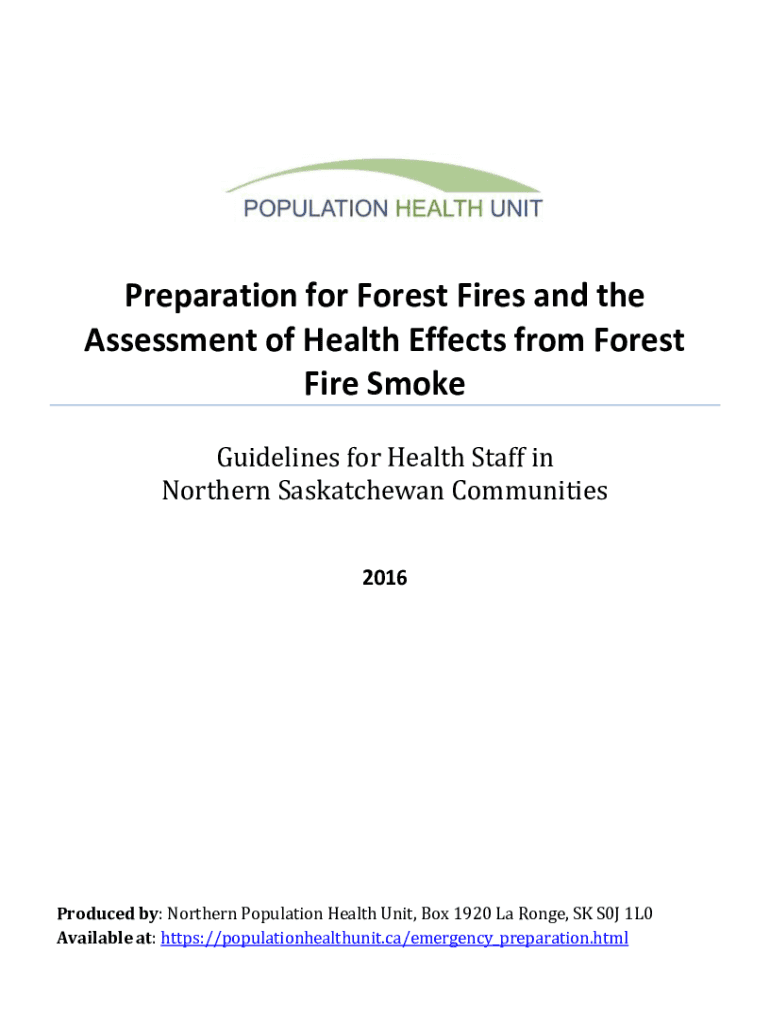 POPULATION HEALTH UNIT

Preparation for Forest Fires and the Assessment of Health Effects from Forest Fire Smoke

Guidelines for Health Staff in
Northern Saskatchewan Communities

2016

Produced by: Northern Population Health Unit, Box 1920 La Ronge, SK S0J 1L0
Available at: https://populationhealthunit.ca/emergency_preparation.html